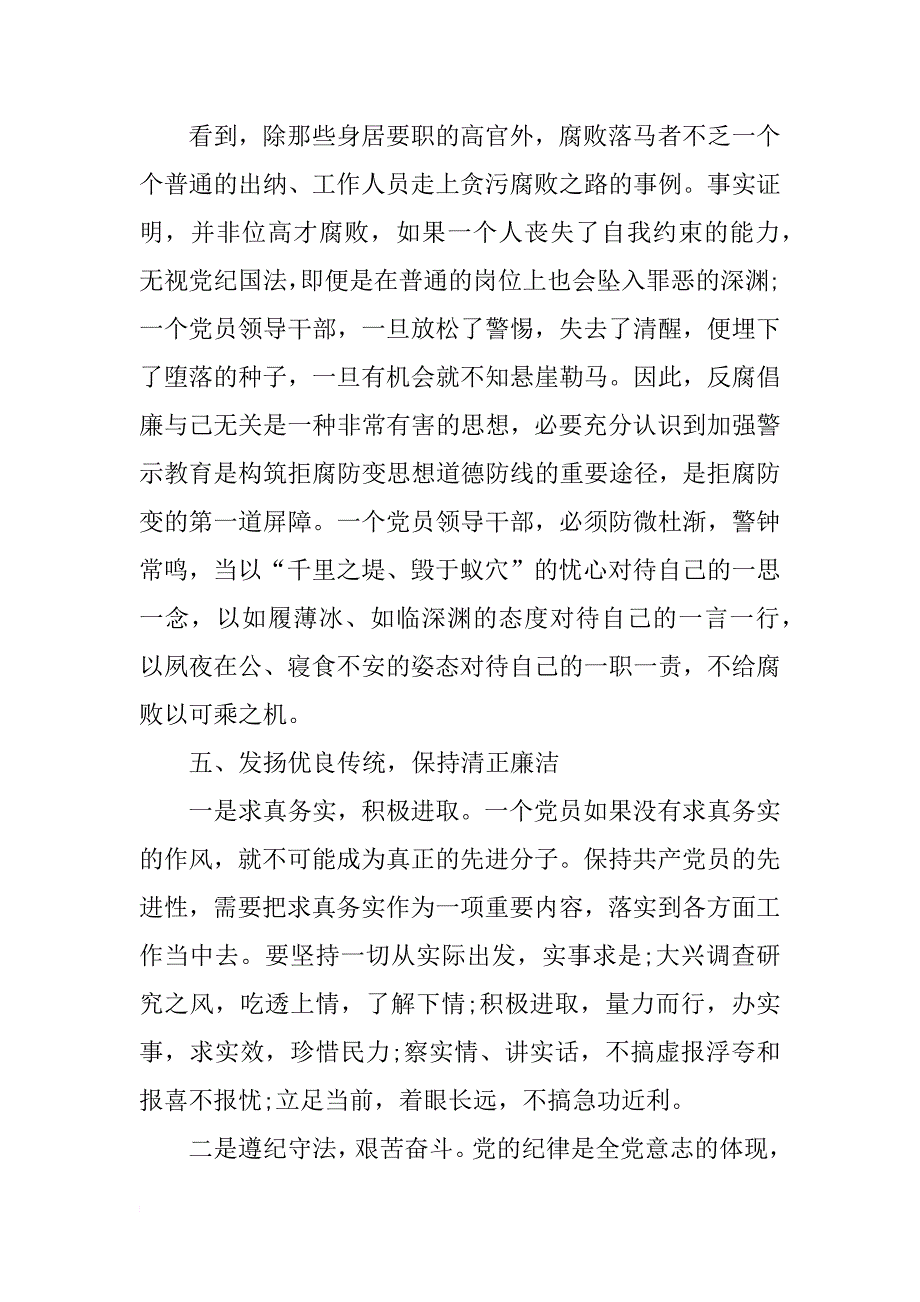 看到，除那些身居要职的高官外，腐败落马者不乏一个个普通的出纳、工作人员走上贪污腐败之路的事例。事实证明，并非位高才腐败，如果一个人丧失了自我约束的能力，无视党纪国法，即便是在普通的岗位上也会坠入罪恶的深渊;一个党员领导干部，一旦放松了警惕，失去了清醒，便埋下了堕落的种子，一旦有机会就不知悬崖勒马。因此，反腐倡廉与己无关是一种非常有害的思想，必要充分认识到加强警示教育是构筑拒腐防变思想道德防线的重要途径，是拒腐防变的第一道屏障。一个党员领导干部，必须防微杜渐，警钟常鸣，当以“千里之堤、毁于蚁穴”的忧心对待自己的一思一念，以如履薄冰、如临深渊的态度对待自己的一言一行，以夙夜在公、寝食不安的姿态对待自己的一职一责，不给腐败以可乘之机。

五、发扬优良传统，保持清正廉洁

一是求真务实，积极进取。一个党员如果没有求真务实的作风，就不可能成为真正的先进分子。保持共产党员的先进性，需要把求真务实作为一项重要内容，落实到各方面工作当中去。要坚持一切从实际出发，实事求是;大兴调查研究之风，吃透上情，了解下情;积极进取，量力而行，办实事，求实效，珍惜民力;察实情、讲实话，不搞虚报浮夸和报喜不报忧;立足当前，着眼长远，不搞急功近利。

二是遵纪守法，艰苦奋斗。党的纪律是全党意志的体现，